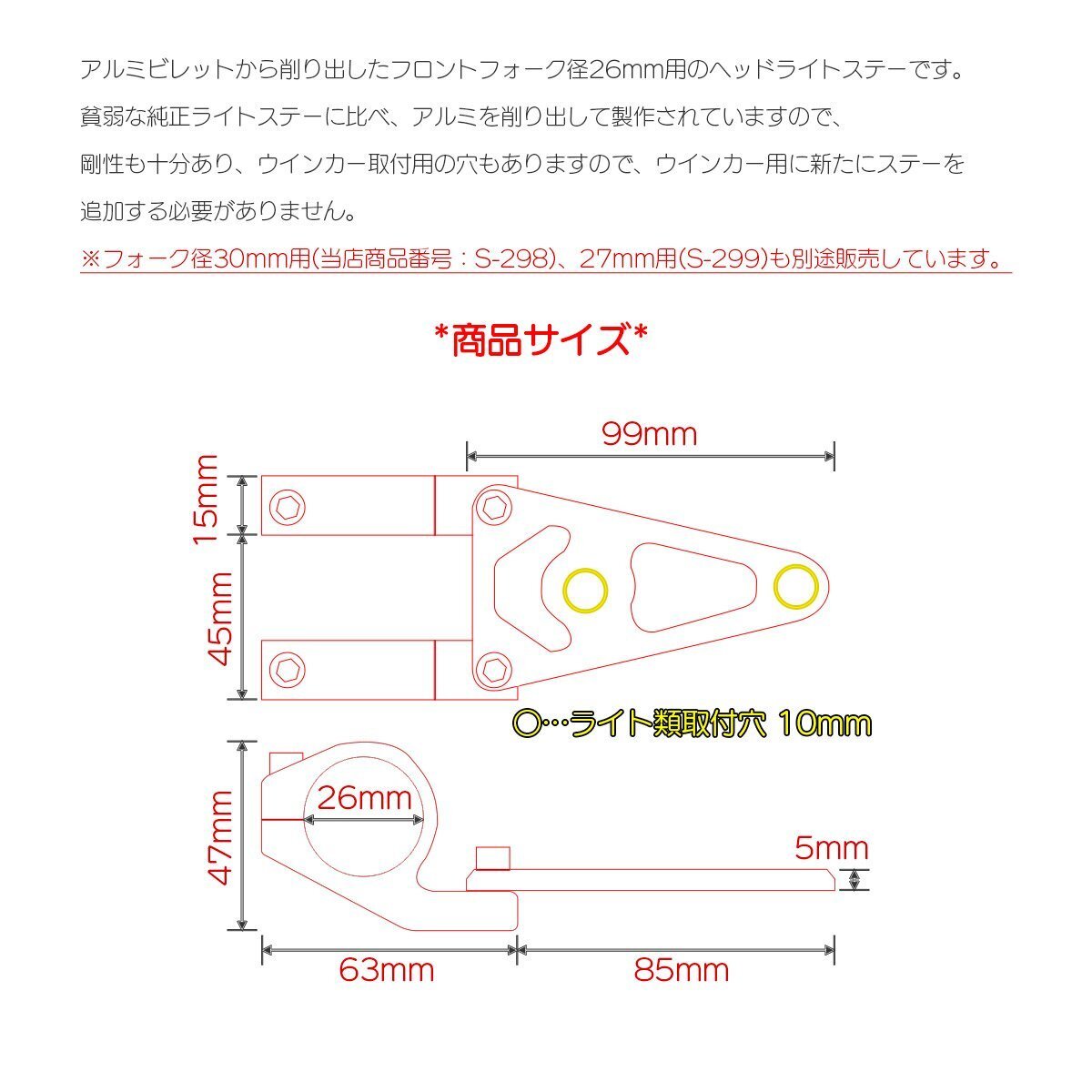 アルミビレットから削り出したフロントフォーク径26mm用のヘッドライトステーです。
貧弱な純正ライトステーに比べ、アルミを削り出して製作されていますので、
剛性も十分あり、ウインカー取付用の穴もありますので、ウインカー用に新たにステーを
追加する必要がありません。

※フォーク径30mm用(当店商品番号：S-298)、27mm用(S-299)も別途販売しています。

*商品サイズ*

99mm

15mm

45mm

○…ライト類取付穴 10mm

47mm

26mm

5mm

63mm

85mm